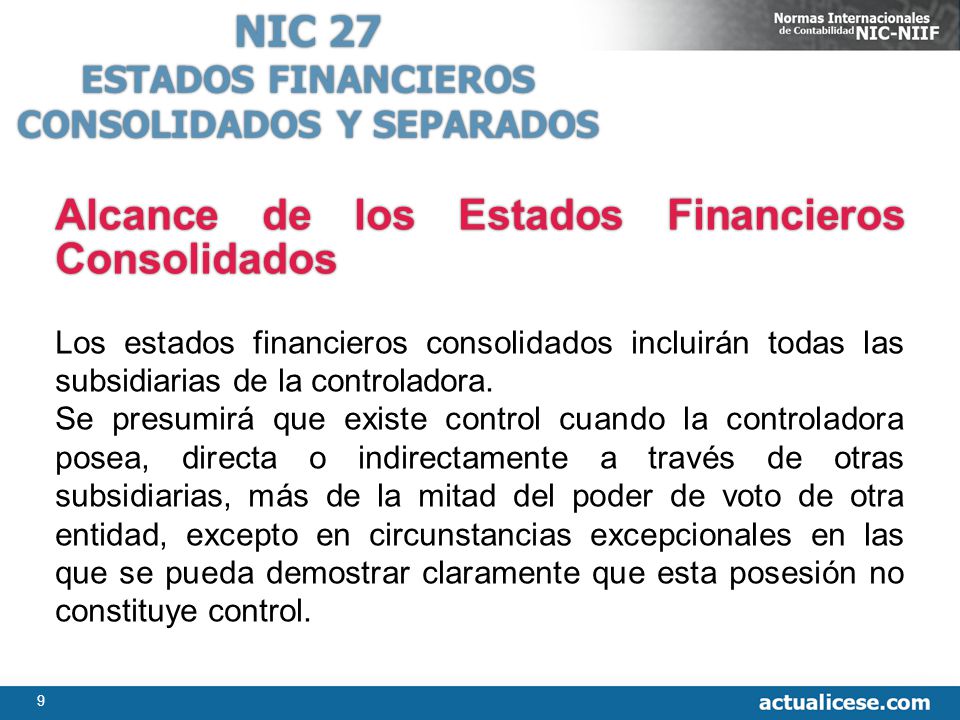 NIC 27
ESTADOS FINANCIEROS
CONSOLIDADOS Y SEPARADOS

Normas Internacionales de Contabilidad NIC-NIIF

Alcance de los Estados Financieros Consolidados

Los estados financieros consolidados incluirán todas las subsidiarias de la controladora.
Se presumirá que existe control cuando la controladora posea, directa o indirectamente a través de otras subsidiarias, más de la mitad del poder de voto de otra entidad, excepto en circunstancias excepcionales en las que se pueda demostrar claramente que esta posesión no constituye control.

9

actualicese.com